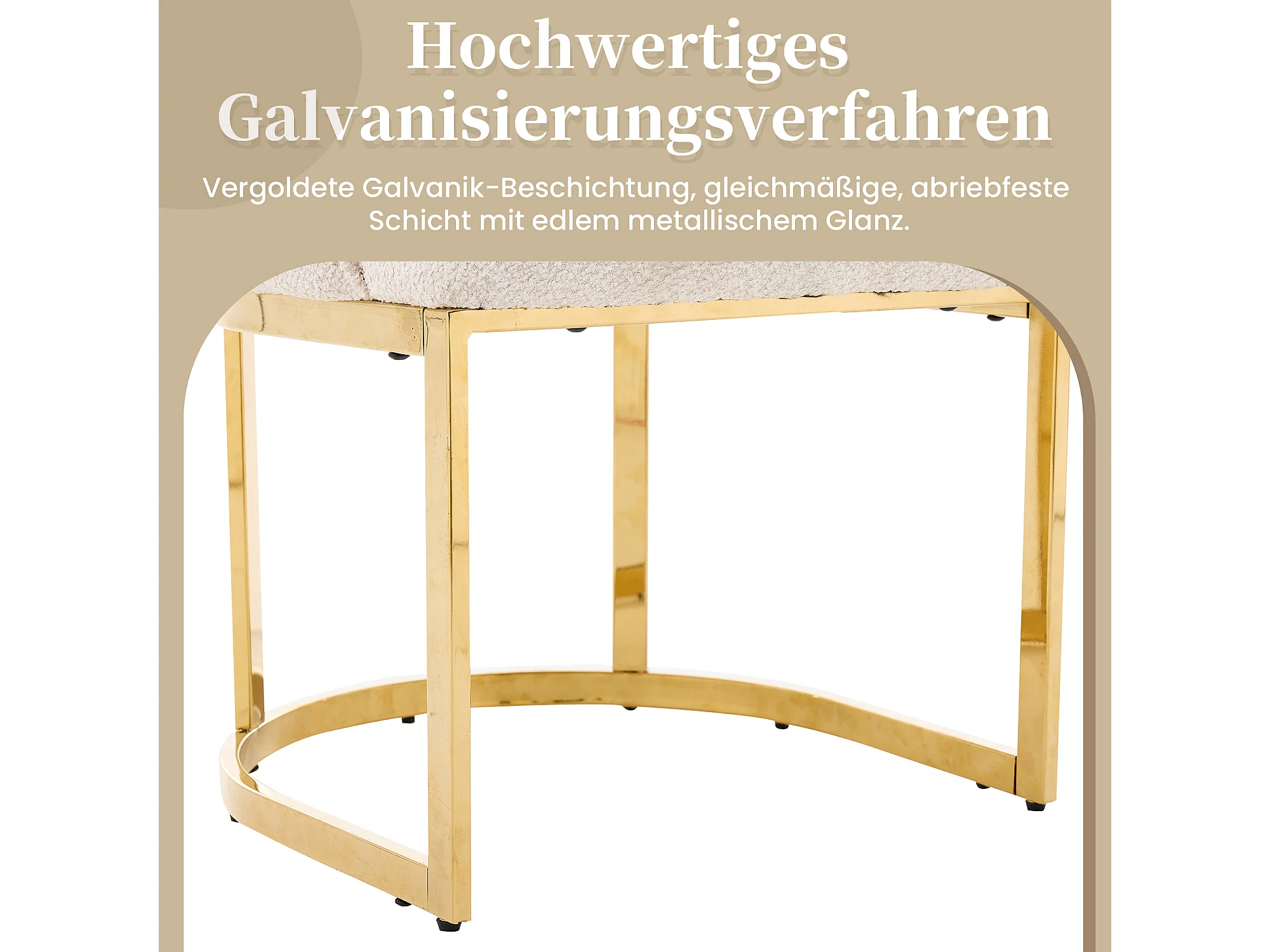 Hochwertiges
Galvanisierungsverfahren

Vergoldete Galvanik-Beschichtung, gleichmäßige, abriebfeste Schicht mit edlem metallischem Glanz.